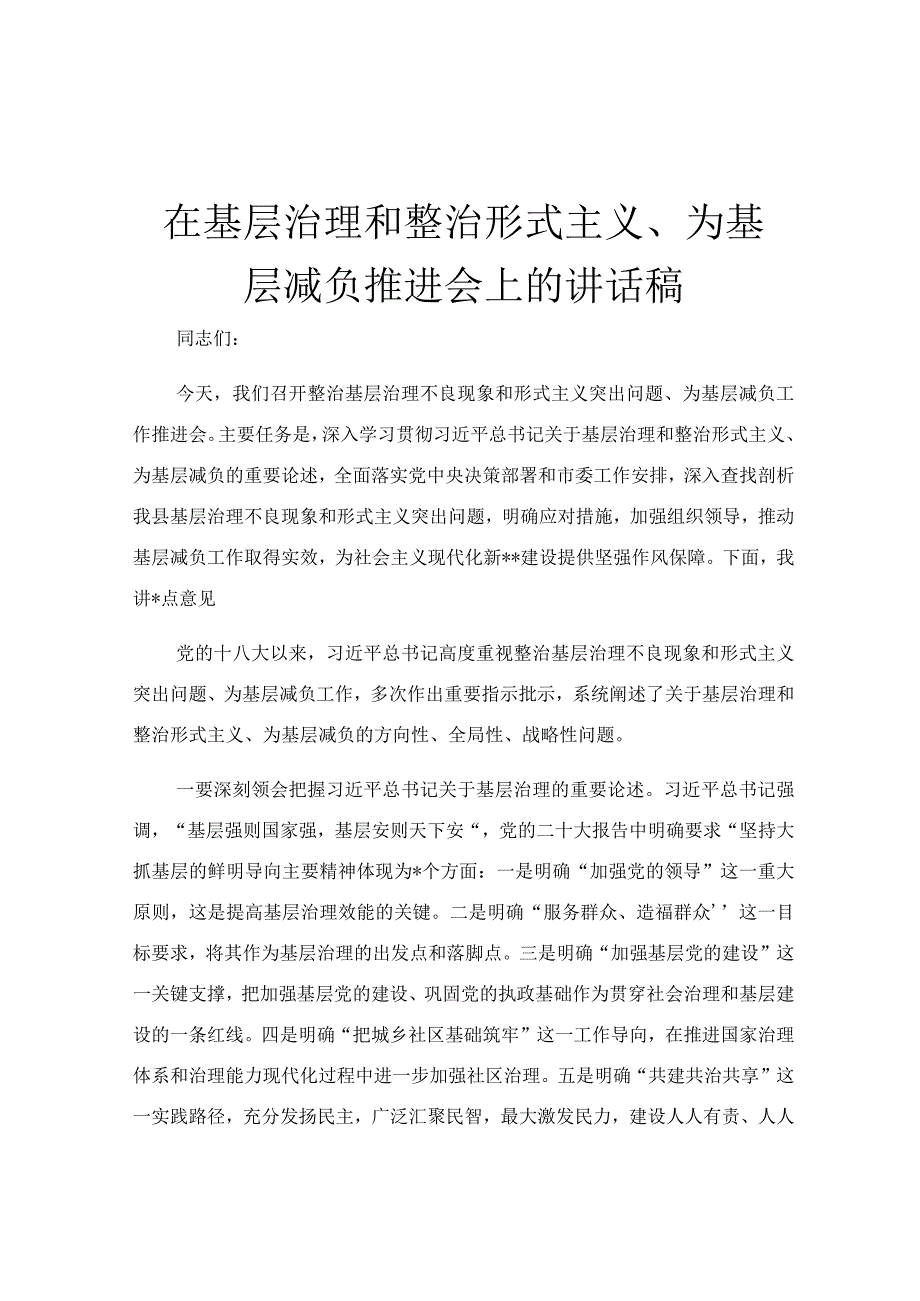 在基层治理和整治形式主义、为基层减负推进会上的讲话稿

同志们：

今天，我们召开整治基层治理不良现象和形式主义突出问题、为基层减负工作推进会。主要任务是，深入学习贯彻习近平总书记关于基层治理和整治形式主义、为基层减负的重要论述，全面落实党中央决策部署和市委工作安排，深入查找剖析我县基层治理不良现象和形式主义突出问题，明确应对措施，加强组织领导，推动基层减负工作取得实效，为社会主义现代化新**建设提供坚强作风保障。下面，我讲*点意见

党的十八大以来，习近平总书记高度重视整治基层治理不良现象和形式主义突出问题、为基层减负工作，多次作出重要指示批示，系统阐述了关于基层治理和整治形式主义、为基层减负的方向性、全局性、战略性问题。

一要深刻领会把握习近平总书记关于基层治理的重要论述。习近平总书记强调，“基层强则国家强，基层安则天下安“，党的二十大报告中明确要求“坚持大抓基层的鲜明导向主要精神体现为*个方面：一是明确“加强党的领导”这一重大原则，这是提高基层治理效能的关键。二是明确“服务群众、造福群众’’这一目标要求，将其作为基层治理的出发点和落脚点。三是明确“加强基层党的建设”这一关键支撑，把加强基层党的建设、巩固党的执政基础作为贯穿社会治理和基层建设的一条红线。四是明确“把城乡社区基础筑牢”这一工作导向，在推进国家治理体系和治理能力现代化过程中进一步加强社区治理。五是明确“共建共治共享”这一实践路径，充分发扬民主，广泛汇聚民智，最大激发民力，建设人人有责、人人